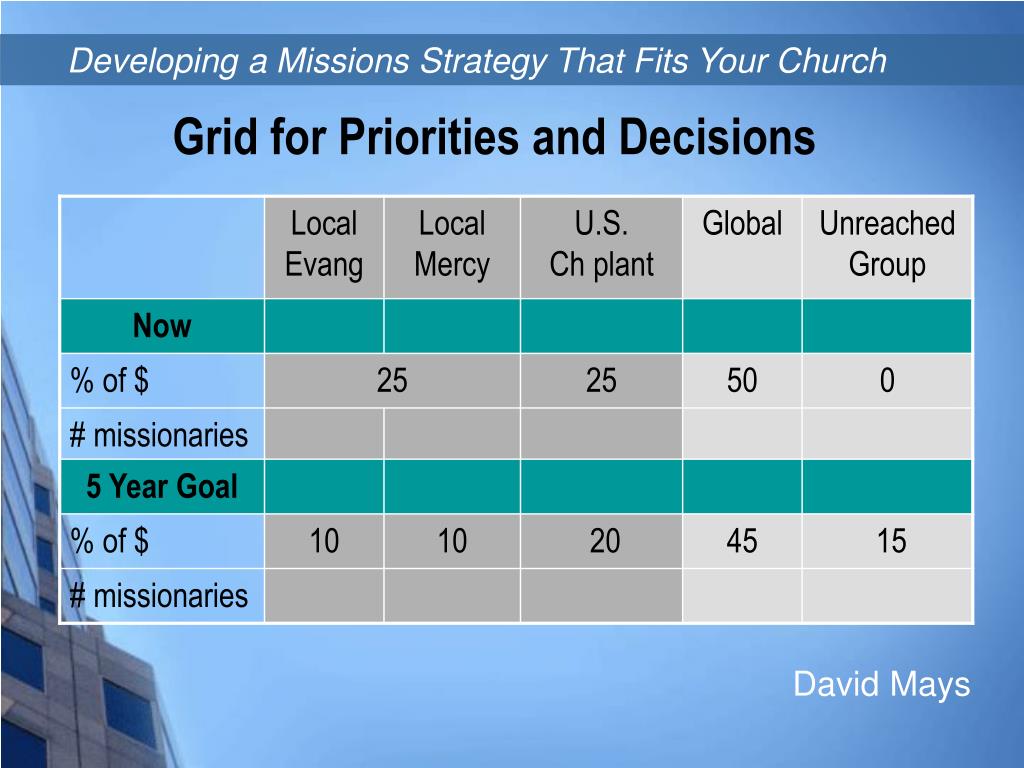 Developing a Missions Strategy That Fits Your Church

Grid for Priorities and Decisions

| | Local Evang | Local Mercy | U.S. Ch plant | Global | Unreached Group |
|---|---|---|---|---|---|
| Now | | | | | |
| % of $ | 25 | | 25 | 50 | 0 |
| # missionaries | | | | | |
| 5 Year Goal | | | | | |
| % of $ | 10 | 10 | 20 | 45 | 15 |
| # missionaries | | | | | |

David Mays